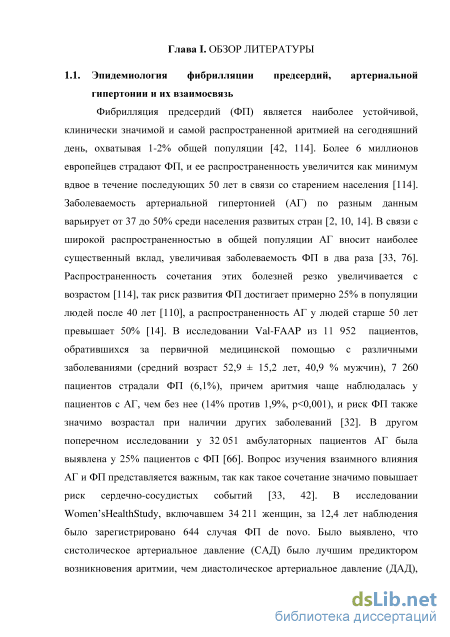 Глава I. ОБЗОР ЛИТЕРАТУРЫ

1.1. Эпидемиология фибрилляции предсердий, артериальной гипертонии и их взаимосвязь

Фибрилляция предсердий (ФП) является наиболее устойчивой, клинически значимой и самой распространенной аритмией на сегодняшний день, охватывая 1-2% общей популяции [42, 114]. Более 6 миллионов европейцев страдают ФП, и ее распространенность увеличится как минимум вдвое в течение последующих 50 лет в связи со старением населения [114]. Заболеваемость артериальной гипертонией (АГ) по разным данным варьирует от 37 до 50% среди населения развитых стран [2, 10, 14]. В связи с широкой распространенностью в общей популяции АГ вносит наиболее существенный вклад, увеличивая заболеваемость ФП в два раза [33, 76]. Распространенность сочетания этих болезней резко увеличивается с возрастом [114], так риск развития ФП достигает примерно 25% в популяции людей после 40 лет [110], а распространенность АГ у людей старше 50 лет превышает 50% [14]. В исследовании Val-FAAP из 11 952 пациентов, обратившихся за первичной медицинской помощью с различными заболеваниями (средний возраст 52,9 ± 15,2 лет, 40,9 % мужчин), 7 260 пациентов страдали ФП (6,1%), причем аритмия чаще наблюдалась у пациентов с АГ, чем без нее (14% против 1,9%, p<0,001), и риск ФП также значимо возрастал при наличии других заболеваний [32]. В другом поперечном исследовании у 32 051 амбулаторных пациентов АГ была выявлена у 25% пациентов с ФП [66]. Вопрос изучения взаимного влияния АГ и ФП представляется важным, так как такое сочетание значимо повышает риск сердечно-сосудистых событий [33, 42]. В исследовании Women'sHealthStudy, включавшем 34 211 женщин, за 12,4 лет наблюдения было зарегистрировано 644 случая ФП de novo. Было выявлено, что систолическое артериальное давление (САД) было лучшим предиктором возникновения аритмии, чем диастолическое артериальное давление (ДАД),

dsLib.net
библиотека диссертаций